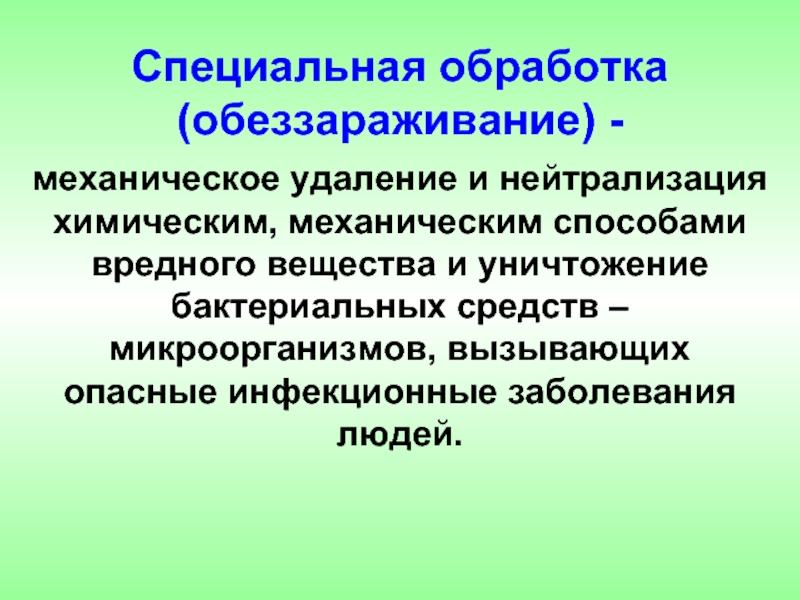 Специальная обработка (обеззараживание) -

механическое удаление и нейтрализация химическим, механическим способами вредного вещества и уничтожение бактериальных средств – микроорганизмов, вызывающих опасные инфекционные заболевания людей.